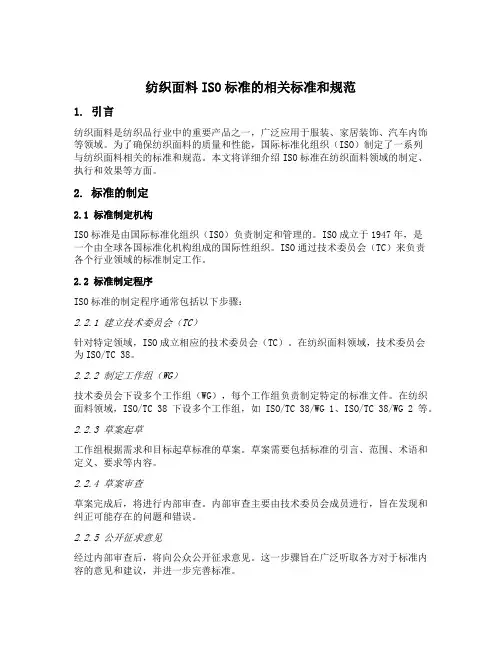 纺织面料 ISO 标准的相关标准和规范

1. 引言

纺织面料是纺织品行业中的重要产品之一，广泛应用于服装、家居装饰、汽车内饰等领域。为了确保纺织面料的质量和性能，国际标准化组织（ISO）制定了一系列与纺织面料相关的标准和规范。本文将详细介绍 ISO 标准在纺织面料领域的制定、执行和效果等方面。

2. 标准的制定

2.1 标准制定机构

ISO 标准是由国际标准化组织（ISO）负责制定和管理的。ISO 成立于 1947 年，是一个由全球各国标准化机构组成的国际性组织。ISO 通过技术委员会（TC）来负责各个行业领域的标准制定工作。

2.2 标准制定程序

ISO 标准的制定程序通常包括以下步骤：

2.2.1 建立技术委员会（TC）

针对特定领域，ISO 成立相应的技术委员会（TC）。在纺织面料领域，技术委员会为 ISO/TC 38。

2.2.2 制定工作组（WG）

技术委员会下设多个工作组（WG），每个工作组负责制定特定的标准文件。在纺织面料领域，ISO/TC 38 下设多个工作组，如 ISO/TC 38/WG 1、ISO/TC 38/WG 2 等。

2.2.3 草案起草

工作组根据需求和目标起草标准的草案。草案需要包括标准的引言、范围、术语和定义、要求等内容。

2.2.4 草案审查

草案完成后，将进行内部审查。内部审查主要由技术委员会成员进行，旨在发现和纠正可能存在的问题和错误。

2.2.5 公开征求意见

经过内部审查后，将向公众公开征求意见。这一步骤旨在广泛听取各方对于标准内容的意见和建议，并进一步完善标准。